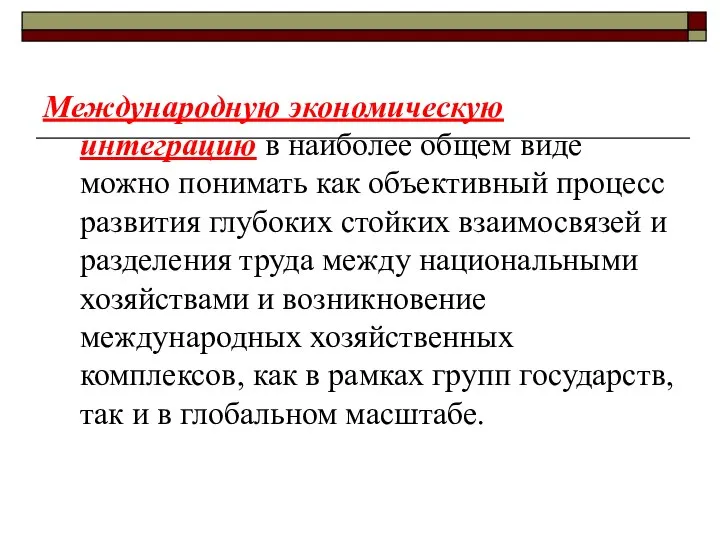 Международную экономическую интеграцию в наиболее общем виде можно понимать как объективный процесс развития глубоких стойких взаимосвязей и разделения труда между национальными хозяйствами и возникновение международных хозяйственных комплексов, как в рамках групп государств, так и в глобальном масштабе.